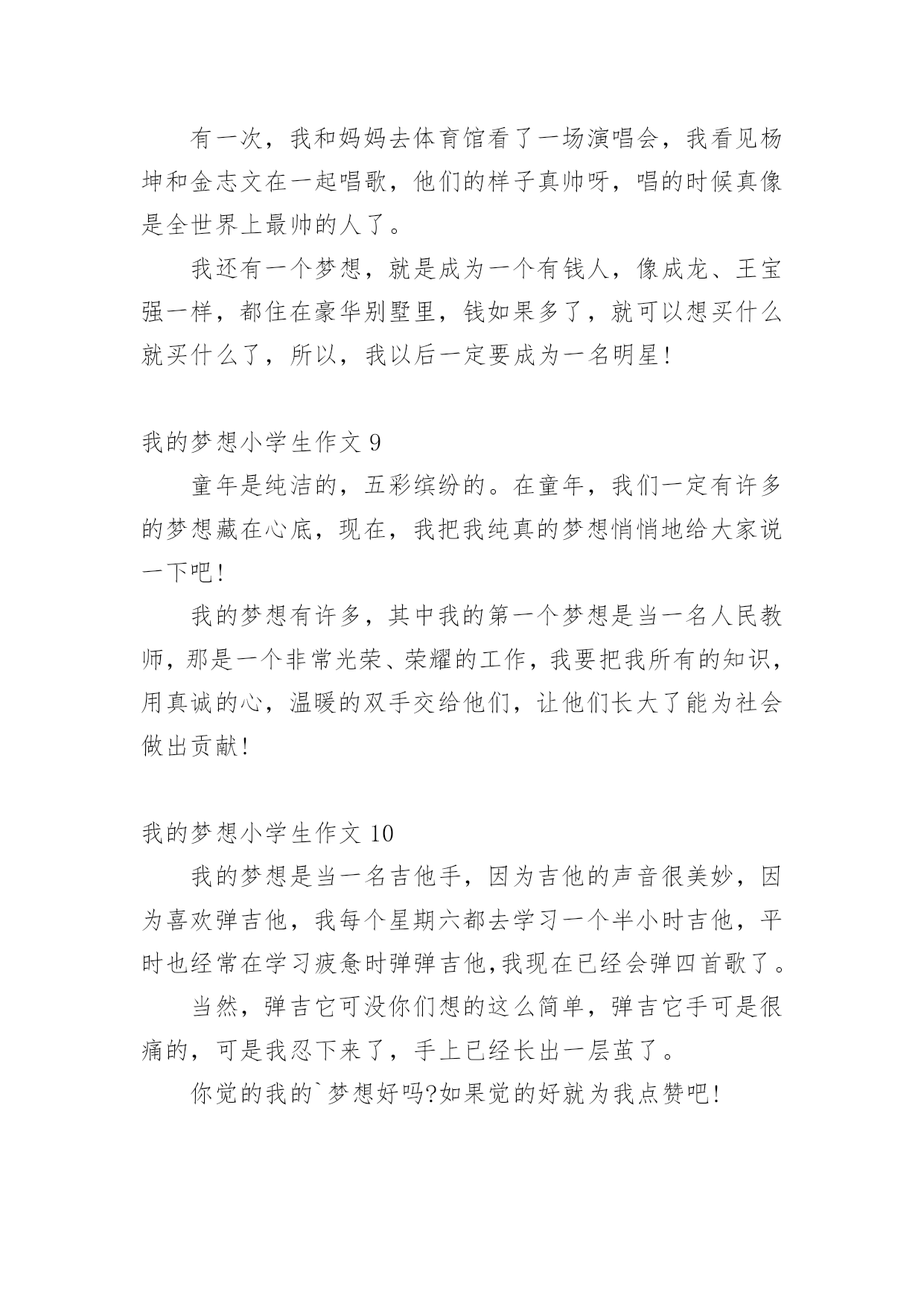 有一次，我和妈妈去体育馆看了一场演唱会，我看见杨坤和金志文在一起唱歌，他们的样子真帅呀，唱的时候真像是全世界上最帅的人了。

我还有一个梦想，就是成为一个有钱人，像成龙、王宝强一样，都住在豪华别墅里，钱如果多了，就可以想买什么就买什么了，所以，我以后一定要成为一名明星！

我的梦想小学生作文 9

童年是纯洁的，五彩缤纷的。在童年，我们一定有许多的梦想藏在心底，现在，我把我纯真的梦想悄悄地给大家说一下吧！

我的梦想有许多，其中我的第一个梦想是当一名人民教师，那是一个非常光荣、荣耀的工作，我要把我所有的知识，用真诚的心，温暖的双手交给他们，让他们长大了能为社会做出贡献！

我的梦想小学生作文 10

我的梦想是当一名吉他手，因为吉他的声音很美妙，因为喜欢弹吉他，我每个星期六都去学习一个半小时吉他，平时也经常在学习疲惫时弹弹吉他,我现在已经会弹四首歌了。

当然，弹吉它可没你们想的这么简单，弹吉它手可是很痛的，可是我忍下来了，手上已经长出一层茧了。

你觉的我的`梦想好吗?如果觉的好就为我点赞吧！